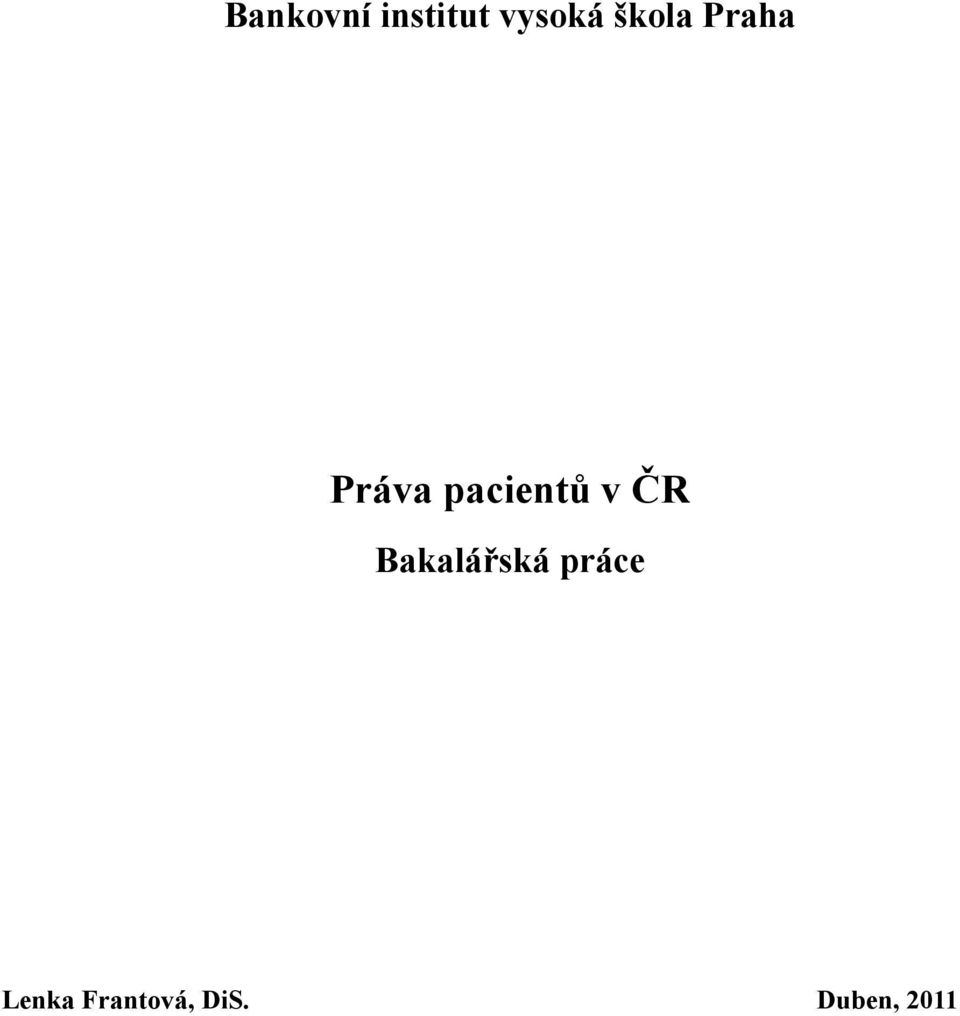 Bankovní institut vysoká škola Praha

Práva pacientů v ČR

Bakalářská práce

Lenka Frantová, DiS.

Duben, 2011